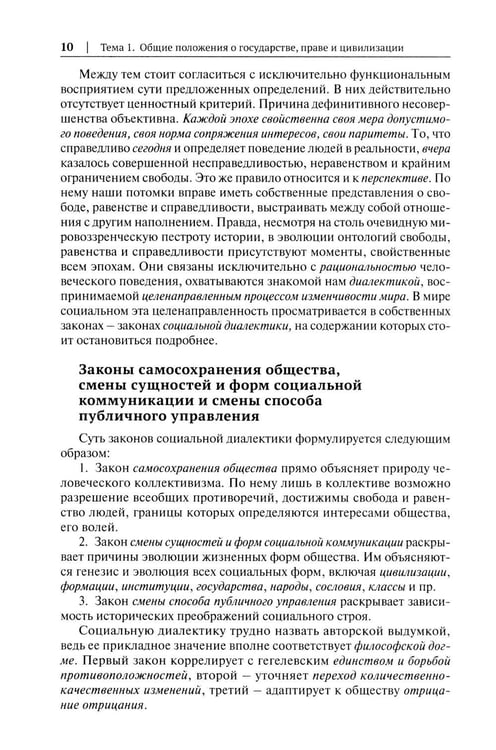 10 | Тема 1. Общие положения о государстве, праве и цивилизации

Между тем стоит согласиться с исключительно функциональным восприятием сути предложенных определений. В них действительно отсутствует ценностный критерий. Причина дефинитивного несовершенства объективна. Каждой эпохе свойственна своя мера допустимого поведения, своя норма сопряжения интересов, свои паритеты. То, что справедливо сегодня и определяет поведение людей в реальности, вчера казалось совершенной несправедливостью, неравенством и крайним ограничением свободы. Это же правило относится и к перспективе. По нему наши потомки вправе иметь собственные представления о свободе, равенстве и справедливости, выстраивать между собой отношения с другим наполнением. Правда, несмотря на столь очевидную мировоззренческую пестроту истории, в эволюции онтологий свободы, равенства и справедливости присутствуют моменты, свойственные всем эпохам. Они связаны исключительно с рациональностью человеческого поведения, охватываются знакомой нам диалектикой, воспринимаемой целенаправленным процессом изменчивости мира. В мире социальном эта целенаправленность просматривается в собственных законах – законах социальной диалектики, на содержании которых стоит остановиться подробнее.

Законы самосохранения общества, смены сущностей и форм социальной коммуникации и смены способа публичного управления

Суть законов социальной диалектики формулируется следующим образом:

1. Закон самосохранения общества прямо объясняет природу человеческого коллективизма. По нему лишь в коллективе возможно разрешение всеобщих противоречий, достижимы свобода и равенство людей, границы которых определяются интересами общества, его волей.

2. Закон смены сущностей и форм социальной коммуникации раскрывает причины эволюции жизненных форм общества. Им объясняются генезис и эволюция всех социальных форм, включая цивилизации, формации, институции, государства, народы, сословия, классы и пр.

3. Закон смены способа публичного управления раскрывает зависимость исторических преображений социального строя.

Социальную диалектику трудно назвать авторской выдумкой, ведь ее прикладное значение вполне соответствует философской догме. Первый закон коррелирует с гегелевским единством и борьбой противоположностей, второй – уточняет переход количественно-качественных изменений, третий – адаптирует к обществу отрицание отрицания.